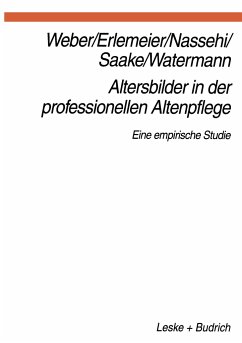 Weber/Erlemeier/Nassehi/
Saake/Watermann

Altersbilder in der professionellen Altenpflege

Eine empirische Studie

Leske + Budrich